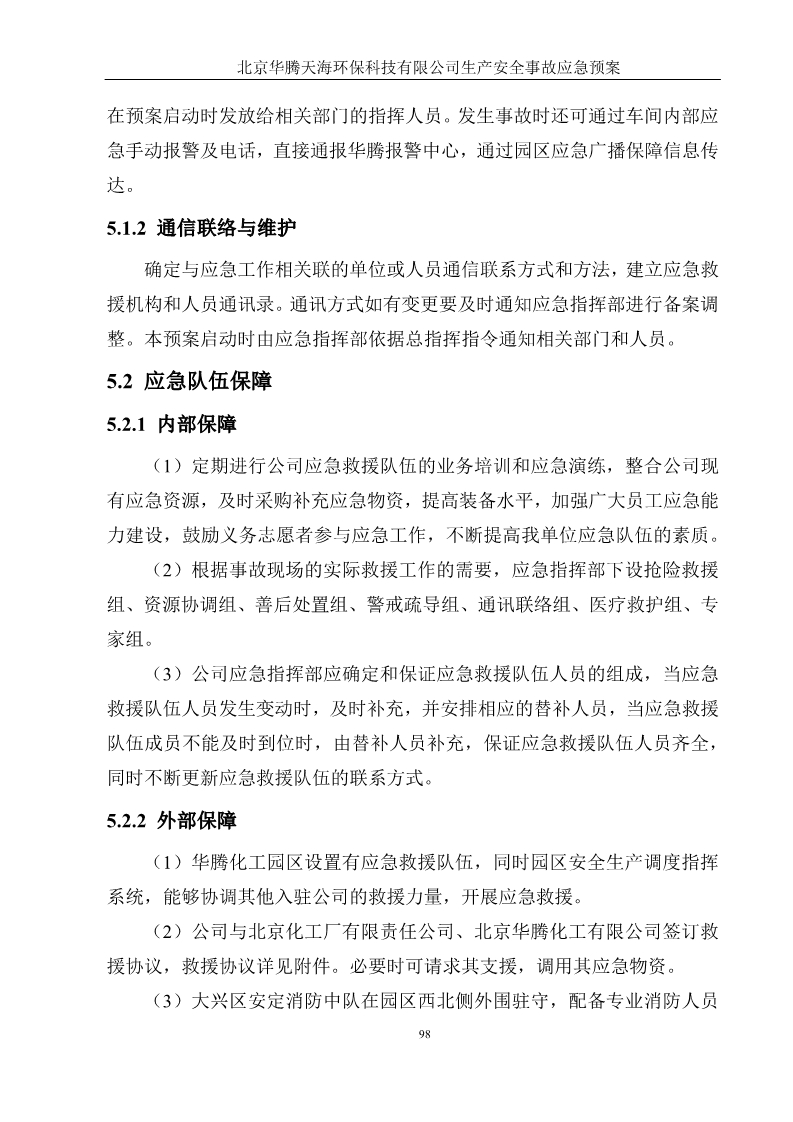 北京华腾天海环保科技有限公司生产安全事故应急预案

在预案启动时发放给相关部门的指挥人员。发生事故时还可通过车间内部应急手动报警及电话，直接通报华腾报警中心，通过园区应急广播保障信息传达。

5.1.2 通信联络与维护

确定与应急工作相关联的单位或人员通信联系方式和方法，建立应急救援机构和人员通讯录。通讯方式如有变更要及时通知应急指挥部进行备案调整。本预案启动时由应急指挥部依据总指挥指令通知相关部门和人员。

5.2 应急队伍保障

5.2.1 内部保障

（1）定期进行公司应急救援队伍的业务培训和应急演练，整合公司现有应急资源，及时采购补充应急物资，提高装备水平，加强广大员工应急能力建设，鼓励义务志愿者参与应急工作，不断提高我单位应急队伍的素质。

（2）根据事故现场的实际救援工作的需要，应急指挥部下设抢险救援组、资源协调组、善后处置组、警戒疏导组、通讯联络组、医疗救护组、专家组。

（3）公司应急指挥部应确定和保证应急救援队伍人员的组成，当应急救援队伍人员发生变动时，及时补充，并安排相应的替补人员，当应急救援队伍成员不能及时到位时，由替补人员补充，保证应急救援队伍人员齐全，同时不断更新应急救援队伍的联系方式。

5.2.2 外部保障

（1）华腾化工园区设置有应急救援队伍，同时园区安全生产调度指挥系统，能够协调其他入驻公司的救援力量，开展应急救援。

（2）公司与北京化工厂有限责任公司、北京华腾化工有限公司签订救援协议，救援协议详见附件。必要时可请求其支援，调用其应急物资。

（3）大兴区安定消防中队在园区西北侧外围驻守，配备专业消防人员

98